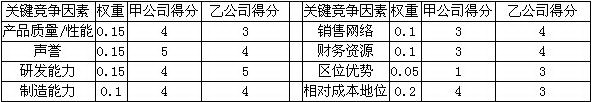 | 关键竞争因素 | 权重 | 甲公司得分 | 乙公司得分 | 关键竞争因素 | 权重 | 甲公司得分 | 乙公司得分 |
|---|---|---|---|---|---|---|---|
| 产品质量/性能 | 0.15 | 4 | 3 | 销售网络 | 0.1 | 3 | 4 |
| 声誉 | 0.15 | 5 | 4 | 财务资源 | 0.1 | 3 | 4 |
| 研发能力 | 0.15 | 4 | 5 | 区位优势 | 0.05 | 1 | 3 |
| 制造能力 | 0.1 | 4 | 4 | 相对成本地位 | 0.2 | 4 | 3 |